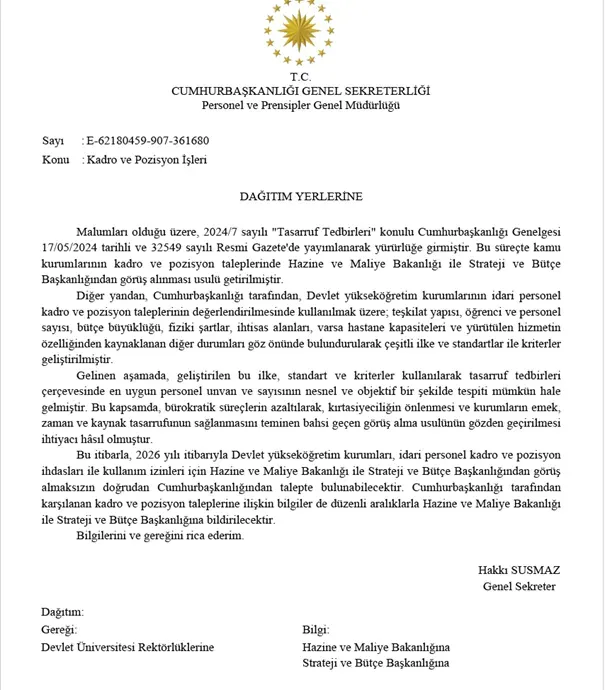 T.C.
CUMHURBAŞKANLIĞI GENEL SEKRETERLİĞİ
Personel ve Prensipler Genel Müdürlüğü

Sayı : E-62180459-907-361680
Konu : Kadro ve Pozisyon İşleri

DAĞITIM YERLERİNE

Malumları olduğu üzere, 2024/7 sayılı "Tasarruf Tedbirleri" konulu Cumhurbaşkanlığı Genelgesi 17/05/2024 tarihli ve 32549 sayılı Resmi Gazete'de yayımlanarak yürürlüğe girmiştir. Bu süreçte kamu kurumlarının kadro ve pozisyon taleplerinde Hazine ve Maliye Bakanlığı ile Strateji ve Bütçe Başkanlığından görüş alınması usulü getirilmiştir.

Diğer yandan, Cumhurbaşkanlığı tarafından, Devlet yükseköğretim kurumlarının idari personel kadro ve pozisyon taleplerinin değerlendirilmesinde kullanılmak üzere; teşkilat yapısı, öğrenci ve personel sayısı, bütçe büyüklüğü, fiziki şartlar, ihtisas alanları, varsa hastane kapasiteleri ve yürütülen hizmetin özelliğinden kaynaklanan diğer durumları göz önünde bulundurularak çeşitli ilke ve standartlar ile kriterler geliştirilmiştir.

Gelinen aşamada, geliştirilen bu ilke, standart ve kriterler kullanılarak tasarruf tedbirleri çerçevesinde en uygun personel unvan ve sayısının nesnel ve objektif bir şekilde tespiti mümkün hale gelmiştir. Bu kapsamda, bürokratik süreçlerin azaltılarak, kırtasiyeciliğin önlenmesi ve kurumların emek, zaman ve kaynak tasarrufunun sağlanmasını teminen bahsi geçen görüş alma usulünün gözden geçirilmesi ihtiyacı hâsıl olmuştur.

Bu itibarla, 2026 yılı itibarıyla Devlet yükseköğretim kurumları, idari personel kadro ve pozisyon ihdasları ile kullanım izinleri için Hazine ve Maliye Bakanlığı ile Strateji ve Bütçe Başkanlığından görüş almaksızın doğrudan Cumhurbaşkanlığından talepte bulunabilecektir. Cumhurbaşkanlığı tarafından karşılanan kadro ve pozisyon taleplerine ilişkin bilgiler de düzenli aralıklarla Hazine ve Maliye Bakanlığı ile Strateji ve Bütçe Başkanlığına bildirilecektir.

Bilgilerini ve gereğini rica ederim.

Hakkı SUSMAZ
Genel Sekreter

Dağıtım:
Gereği:
Devlet Üniversitesi Rektörlüklerine

Bilgi:
Hazine ve Maliye Bakanlığına
Strateji ve Bütçe Başkanlığına